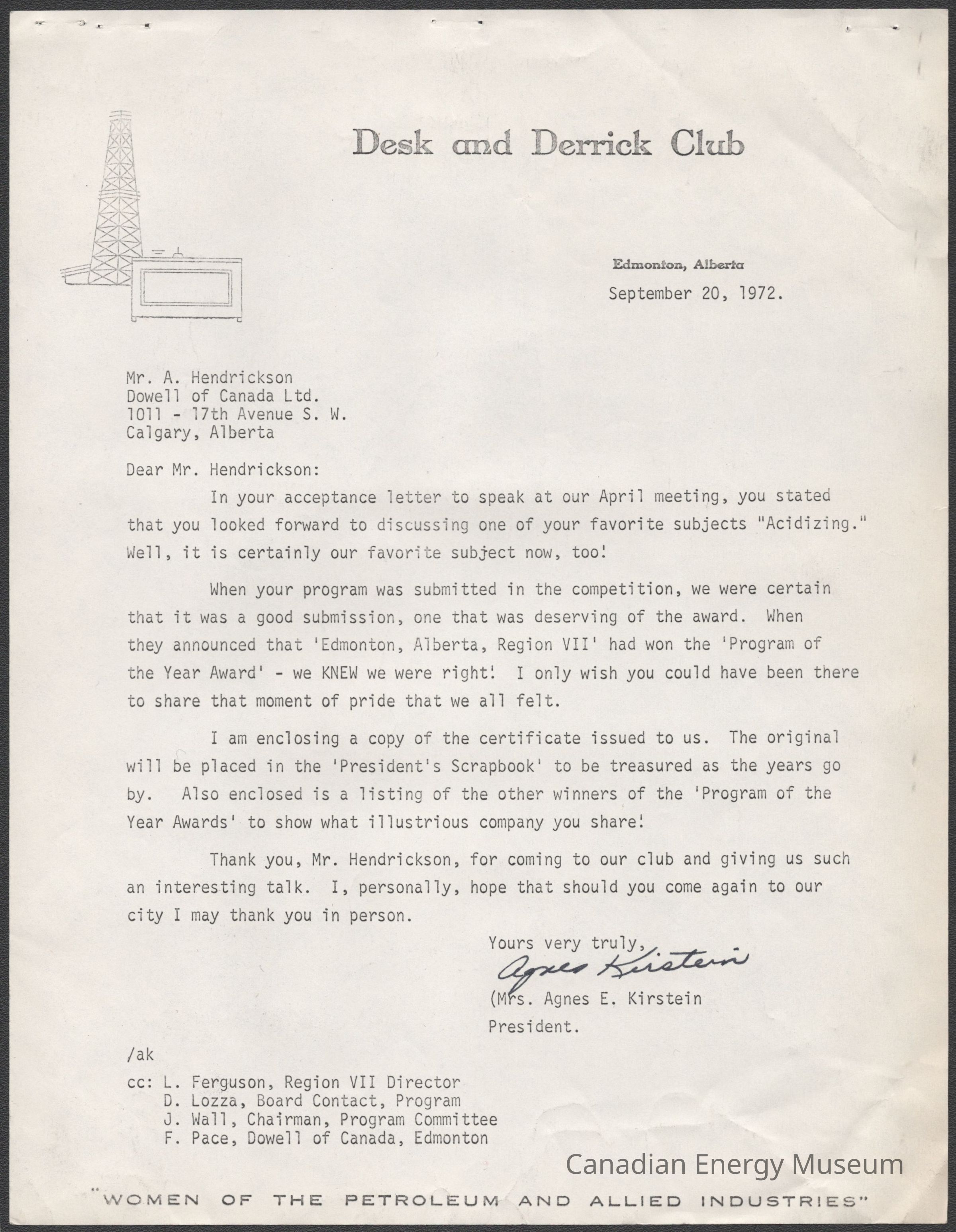 Desk and Derrick Club

Edmonton, Alberta

September 20, 1972.

Mr. A. Hendrickson
Dowell of Canada Ltd.
1011 - 17th Avenue S. W.
Calgary, Alberta

Dear Mr. Hendrickson:

In your acceptance letter to speak at our April meeting, you stated that you looked forward to discussing one of your favorite subjects "Acidizing." Well, it is certainly our favorite subject now, too!

When your program was submitted in the competition, we were certain that it was a good submission, one that was deserving of the award. When they announced that 'Edmonton, Alberta, Region VII' had won the 'Program of the Year Award' - we KNEW we were right! I only wish you could have been there to share that moment of pride that we all felt.

I am enclosing a copy of the certificate issued to us. The original will be placed in the 'President's Scrapbook' to be treasured as the years go by. Also enclosed is a listing of the other winners of the 'Program of the Year Awards' to show what illustrious company you share!

Thank you, Mr. Hendrickson, for coming to our club and giving us such an interesting talk. I, personally, hope that should you come again to our city I may thank you in person.

Yours very truly,
Agnes Kirstein
(Mrs. Agnes E. Kirstein
President.

/ak

cc: L. Ferguson, Region VII Director
D. Lozza, Board Contact, Program
J. Wall, Chairman, Program Committee
F. Pace, Dowell of Canada, Edmonton

Canadian Energy Museum

"WOMEN OF THE PETROLEUM AND ALLIED INDUSTRIES"